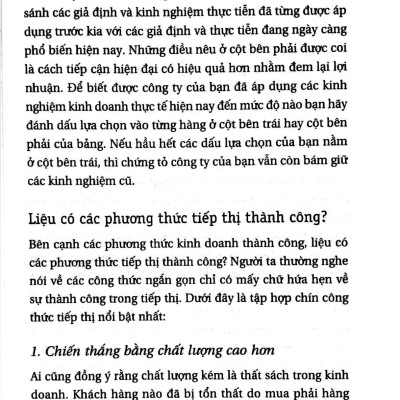 sánh các giả định và kinh nghiệm thực tiễn đã từng được áp dụng trước kia với các giả định và thực tiễn đang ngày càng phổ biến hiện nay. Những điều nêu ở cột bên phải được coi là cách tiếp cận hiện đại có hiệu quả hơn nhằm đem lại lợi nhuận. Để biết được công ty của bạn đã áp dụng các kinh nghiệm kinh doanh thực tế hiện nay đến mức độ nào bạn hãy đánh dấu lựa chọn vào từng hàng ở cột bên trái hay cột bên phải của bảng. Nếu hầu hết các dấu lựa chọn của bạn nằm ở cột bên trái, thì chứng tỏ công ty của bạn vẫn còn bám giữ các kinh nghiệm cũ.

Liệu có các phương thức tiếp thị thành công?

Bên cạnh các phương thức kinh doanh thành công, liệu có các phương thức tiếp thị thành công? Người ta thường nghe nói về các công thức ngắn gọn chỉ có mấy chữ hứa hẹn về sự thành công trong tiếp thị. Dưới đây là tập hợp chín công thức tiếp thị nổi bật nhất:

1. Chiến thắng bằng chất lượng cao hơn

Ai cũng đồng ý rằng chất lượng kém là thất sách trong kinh doanh. Khách hàng nào đã bị tổn thất do mua phải hàng